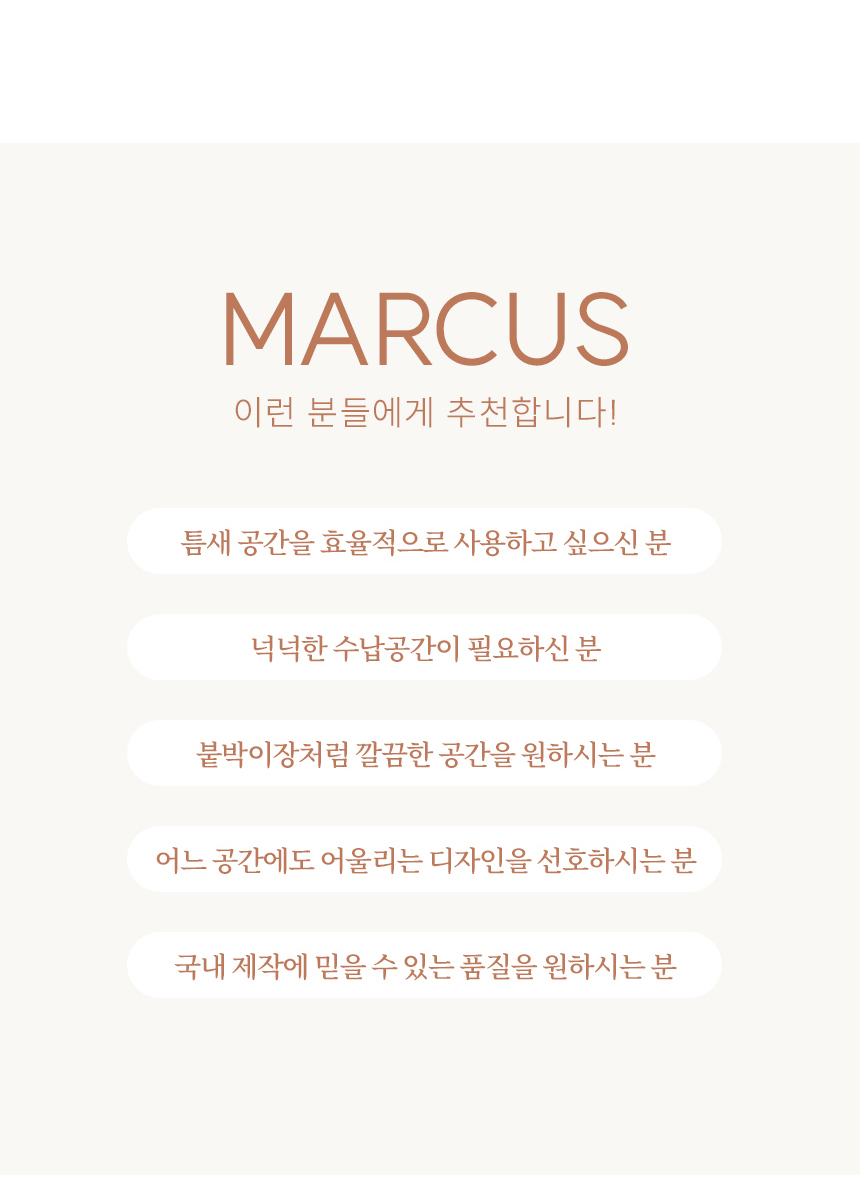 MARCUS
이런 분들에게 추천합니다!

틈새 공간을 효율적으로 사용하고 싶으신 분

넉넉한 수납공간이 필요하신 분

붙박이장처럼 깔끔한 공간을 원하시는 분

어느 공간에도 어울리는 디자인을 선호하시는 분

국내 제작에 믿을 수 있는 품질을 원하시는 분